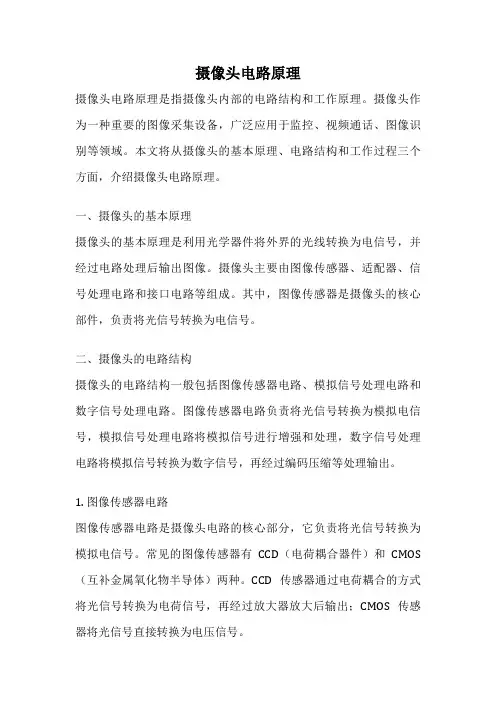 摄像头电路原理

摄像头电路原理是指摄像头内部的电路结构和工作原理。摄像头作为一种重要的图像采集设备，广泛应用于监控、视频通话、图像识别等领域。本文将从摄像头的基本原理、电路结构和工作过程三个方面，介绍摄像头电路原理。

一、摄像头的基本原理

摄像头的基本原理是利用光学器件将外界的光线转换为电信号，并经过电路处理后输出图像。摄像头主要由图像传感器、适配器、信号处理电路和接口电路等组成。其中，图像传感器是摄像头的核心部件，负责将光信号转换为电信号。

二、摄像头的电路结构

摄像头的电路结构一般包括图像传感器电路、模拟信号处理电路和数字信号处理电路。图像传感器电路负责将光信号转换为模拟电信号，模拟信号处理电路将模拟信号进行增强和处理，数字信号处理电路将模拟信号转换为数字信号，再经过编码压缩等处理输出。

1. 图像传感器电路

图像传感器电路是摄像头电路的核心部分，它负责将光信号转换为模拟电信号。常见的图像传感器有 CCD（电荷耦合器件）和 CMOS（互补金属氧化物半导体）两种。CCD 传感器通过电荷耦合的方式将光信号转换为电荷信号，再经过放大器放大后输出；CMOS 传感器将光信号直接转换为电压信号。